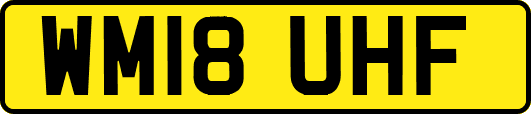 WM18 UHF